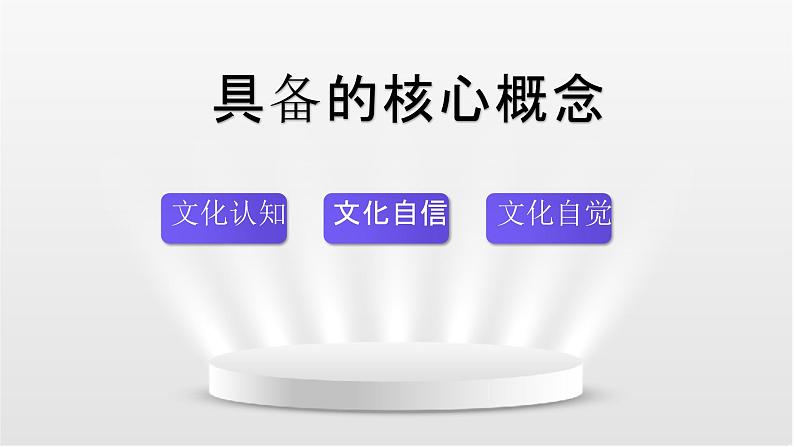 具备的核心概念

文化认知

文化自信

文化自觉